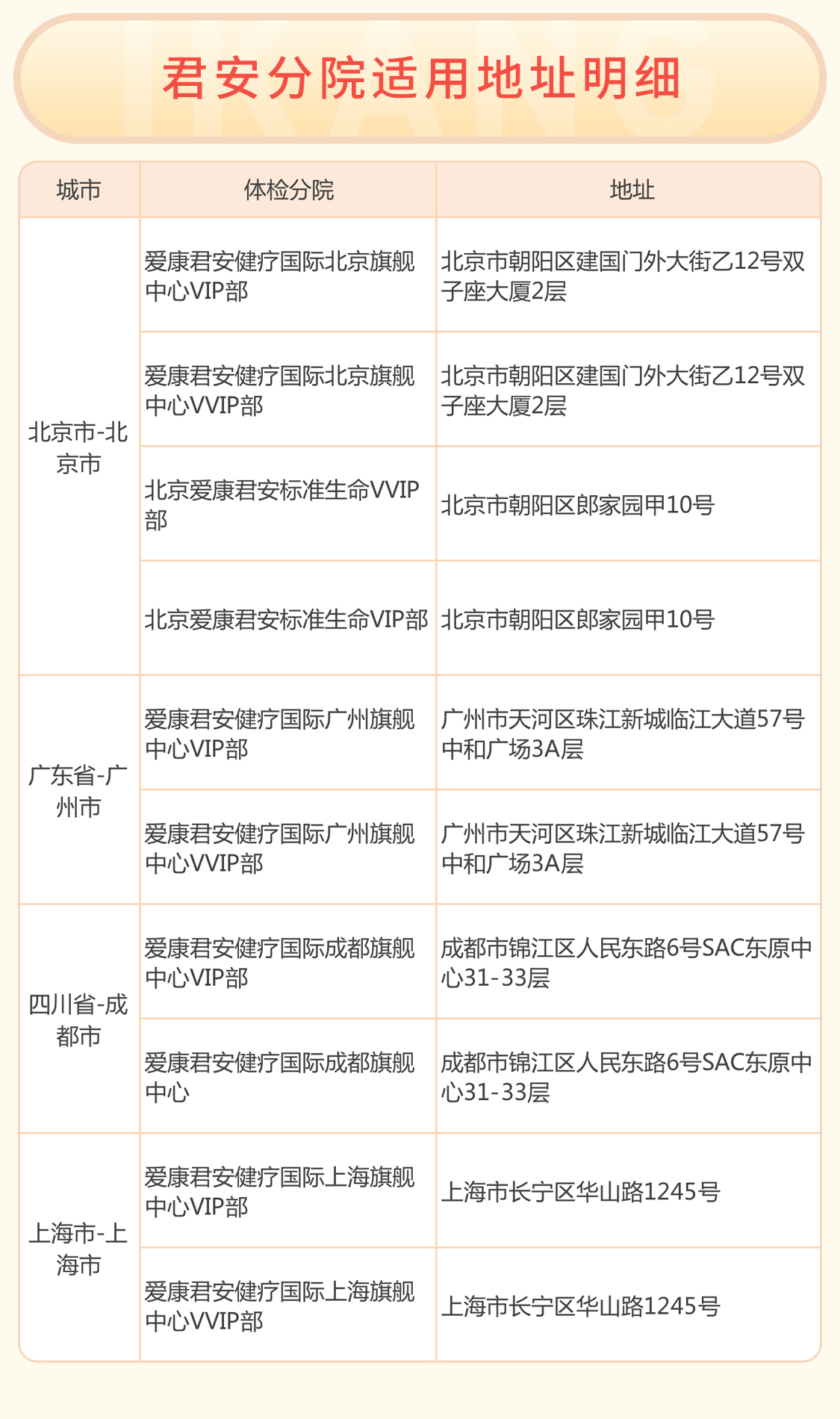 君安分院适用地址明细

| 城市 | 体检分院 | 地址 |
|---|---|---|
| 北京市-北京市 | 爱康君安健疗国际北京旗舰中心VIP部 | 北京市朝阳区建国门外大街乙12号双子座大厦2层 |
|  | 爱康君安健疗国际北京旗舰中心VVIP部 | 北京市朝阳区建国门外大街乙12号双子座大厦2层 |
|  | 北京爱康君安标准生命VVIP部 | 北京市朝阳区郎家园甲10号 |
|  | 北京爱康君安标准生命VIP部 | 北京市朝阳区郎家园甲10号 |
| 广东省-广州市 | 爱康君安健疗国际广州旗舰中心VIP部 | 广州市天河区珠江新城临江大道57号中和广场3A层 |
|  | 爱康君安健疗国际广州旗舰中心VVIP部 | 广州市天河区珠江新城临江大道57号中和广场3A层 |
| 四川省-成都市 | 爱康君安健疗国际成都旗舰中心VIP部 | 成都市锦江区人民东路6号SAC东原中心31-33层 |
|  | 爱康君安健疗国际成都旗舰中心 | 成都市锦江区人民东路6号SAC东原中心31-33层 |
| 上海市-上海市 | 爱康君安健疗国际上海旗舰中心VIP部 | 上海市长宁区华山路1245号 |
|  | 爱康君安健疗国际上海旗舰中心VVIP部 | 上海市长宁区华山路1245号 |

IKANG